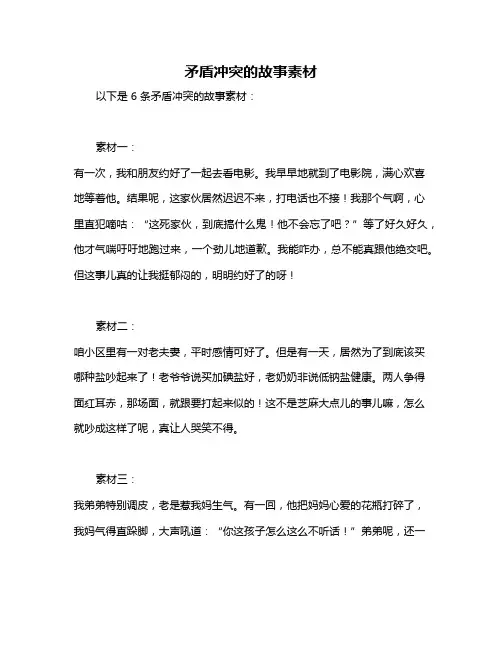 矛盾冲突的故事素材

以下是 6 条矛盾冲突的故事素材：

素材一：

有一次，我和朋友约好了一起去看电影。我早早地就到了电影院，满心欢喜地等着他。结果呢，这家伙居然迟迟不来，打电话也不接！我那个气啊，心里直犯嘀咕：“这死家伙，到底搞什么鬼！他不会忘了吧？”等了好久好久，他才气喘吁吁地跑过来，一个劲儿地道歉。我能咋办，总不能真跟他绝交吧。但这事儿真的让我挺郁闷的，明明约好了的呀！

素材二：

咱小区里有一对老夫妻，平时感情可好了。但是有一天，居然为了到底该买哪种盐吵起来了！老爷爷说买加碘盐好，老奶奶非说低钠盐健康。两人争得面红耳赤，那场面，就跟要打起来似的！这不是芝麻大点儿的事儿嘛，怎么就吵成这样了呢，真让人哭笑不得。

素材三：

我弟弟特别调皮，老是惹我妈生气。有一回，他把妈妈心爱的花瓶打碎了，我妈气得直跺脚，大声吼道：“你这孩子怎么这么不听话！”弟弟呢，还一